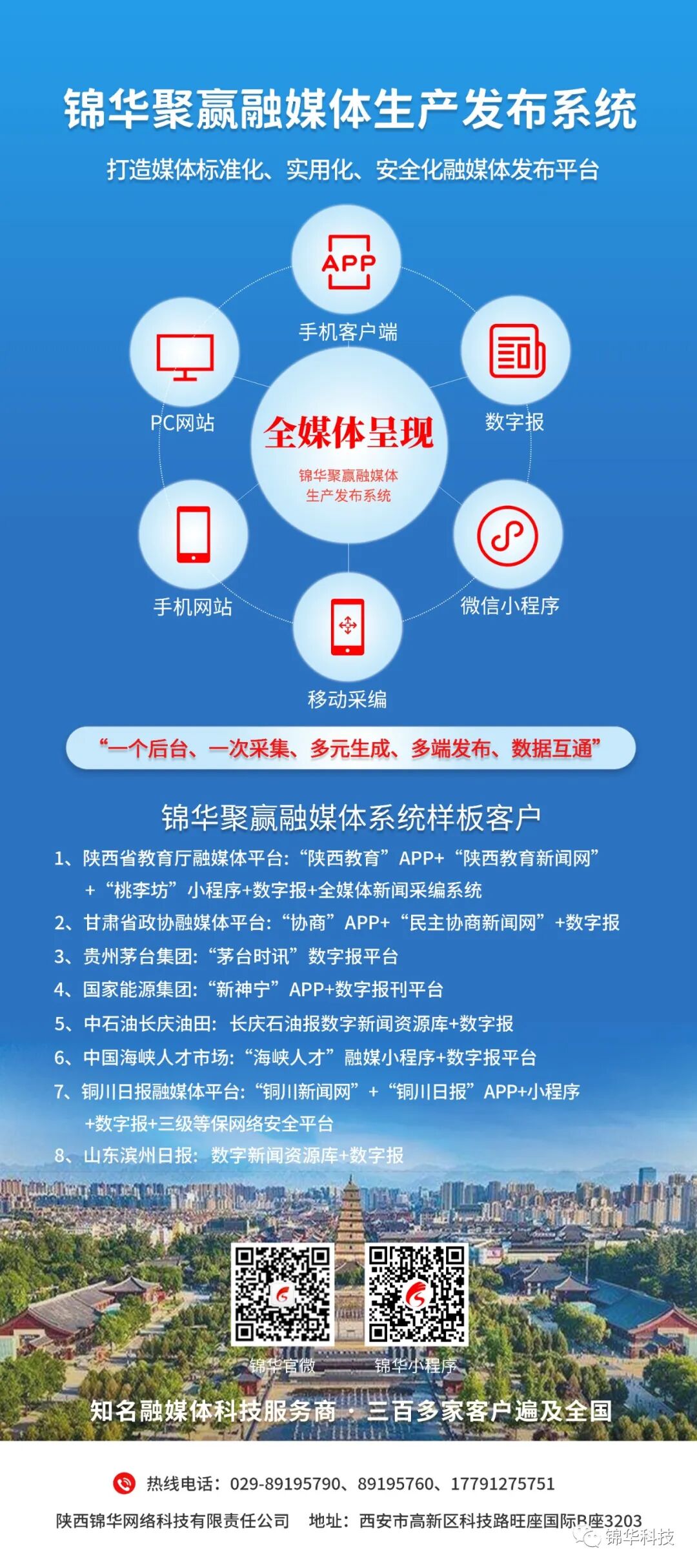 锦华聚赢融媒体生产发布系统

打造媒体标准化、实用化、安全化融媒体发布平台

APP

手机客户端

PC网站

数字报

全媒体呈现

锦华聚赢融媒体
生产发布系统

手机网站

微信小程序

移动采编

“一个后台、一次采集、多元生成、多端发布、数据互通”

锦华聚赢融媒体系统样板客户

1、陕西省教育厅融媒体平台：“陕西教育”APP+“陕西教育新闻网”+“桃李坊”小程序+数字报+全媒体新闻采编系统

2、甘肃省政协融媒体平台：“协商”APP+“民主协商新闻网”+数字报

3、贵州茅台集团：“茅台时讯”数字报平台

4、国家能源集团：“新神宁”APP+数字报刊平台

5、中石油长庆油田：长庆石油报数字新闻资源库+数字报

6、中国海峡人才市场：“海峡人才”融媒小程序+数字报平台

7、铜川日报融媒体平台：“铜川新闻网”+“铜川日报”APP+小程序+数字报+三级等保网络安全平台

8、山东滨州日报：数字新闻资源库+数字报

锦华官微

锦华小程序

知名融媒体科技服务商 · 三百多家客户遍及全国

热线电话：029-89195790、89195760、17791275751

陕西锦华网络科技有限责任公司 地址：西安市高新区科技路旺座国际B座3203

锦华科技